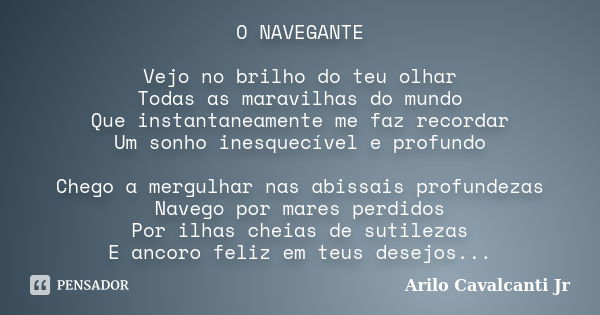 O NAVEGANTE

Vejo no brilho do teu olhar
Todas as maravilhas do mundo
Que instantaneamente me faz recordar
Um sonho inesquecível e profundo

Chego a mergulhar nas abissais profundezas
Navego por mares perdidos
Por ilhas cheias de sutilezas
E ancoro feliz em teus desejos...

PENSADOR

Arilo Cavalcanti Jr